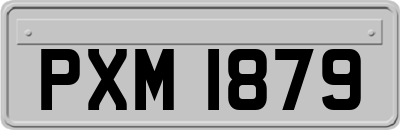 PXM 1879